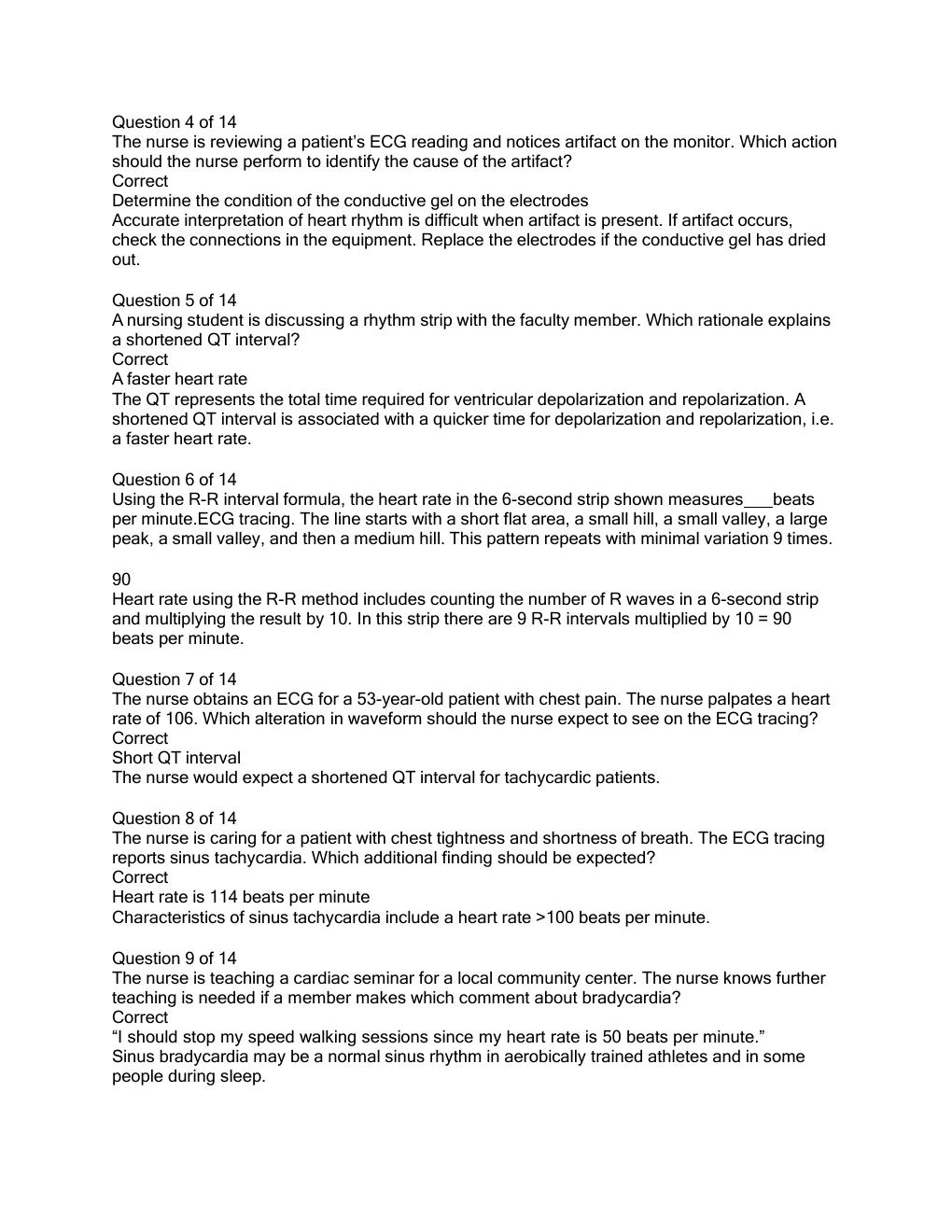 Question 4 of 14
The nurse is reviewing a patient's ECG reading and notices artifact on the monitor. Which action should the nurse perform to identify the cause of the artifact?
Correct
Determine the condition of the conductive gel on the electrodes
Accurate interpretation of heart rhythm is difficult when artifact is present. If artifact occurs, check the connections in the equipment. Replace the electrodes if the conductive gel has dried out.

Question 5 of 14
A nursing student is discussing a rhythm strip with the faculty member. Which rationale explains a shortened QT interval?
Correct
A faster heart rate
The QT represents the total time required for ventricular depolarization and repolarization. A shortened QT interval is associated with a quicker time for depolarization and repolarization, i.e. a faster heart rate.

Question 6 of 14
Using the R-R interval formula, the heart rate in the 6-second strip shown measures____beats per minute.ECG tracing. The line starts with a short flat area, a small hill, a small valley, a large peak, a small valley, and then a medium hill. This pattern repeats with minimal variation 9 times.

90
Heart rate using the R-R method includes counting the number of R waves in a 6-second strip and multiplying the result by 10. In this strip there are 9 R-R intervals multiplied by 10 = 90 beats per minute.

Question 7 of 14
The nurse obtains an ECG for a 53-year-old patient with chest pain. The nurse palpates a heart rate of 106. Which alteration in waveform should the nurse expect to see on the ECG tracing?
Correct
Short QT interval
The nurse would expect a shortened QT interval for tachycardic patients.

Question 8 of 14
The nurse is caring for a patient with chest tightness and shortness of breath. The ECG tracing reports sinus tachycardia. Which additional finding should be expected?
Correct
Heart rate is 114 beats per minute
Characteristics of sinus tachycardia include a heart rate >100 beats per minute.

Question 9 of 14
The nurse is teaching a cardiac seminar for a local community center. The nurse knows further teaching is needed if a member makes which comment about bradycardia?
Correct
"I should stop my speed walking sessions since my heart rate is 50 beats per minute."
Sinus bradycardia may be a normal sinus rhythm in aerobically trained athletes and in some people during sleep.